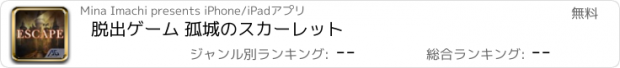 ESCAPE

Mina Imachi presents iPhone/iPadアプリ

無料

脱出ゲーム 孤城のスカーレット

ジャンル別ランキング: --

総合ランキング: --